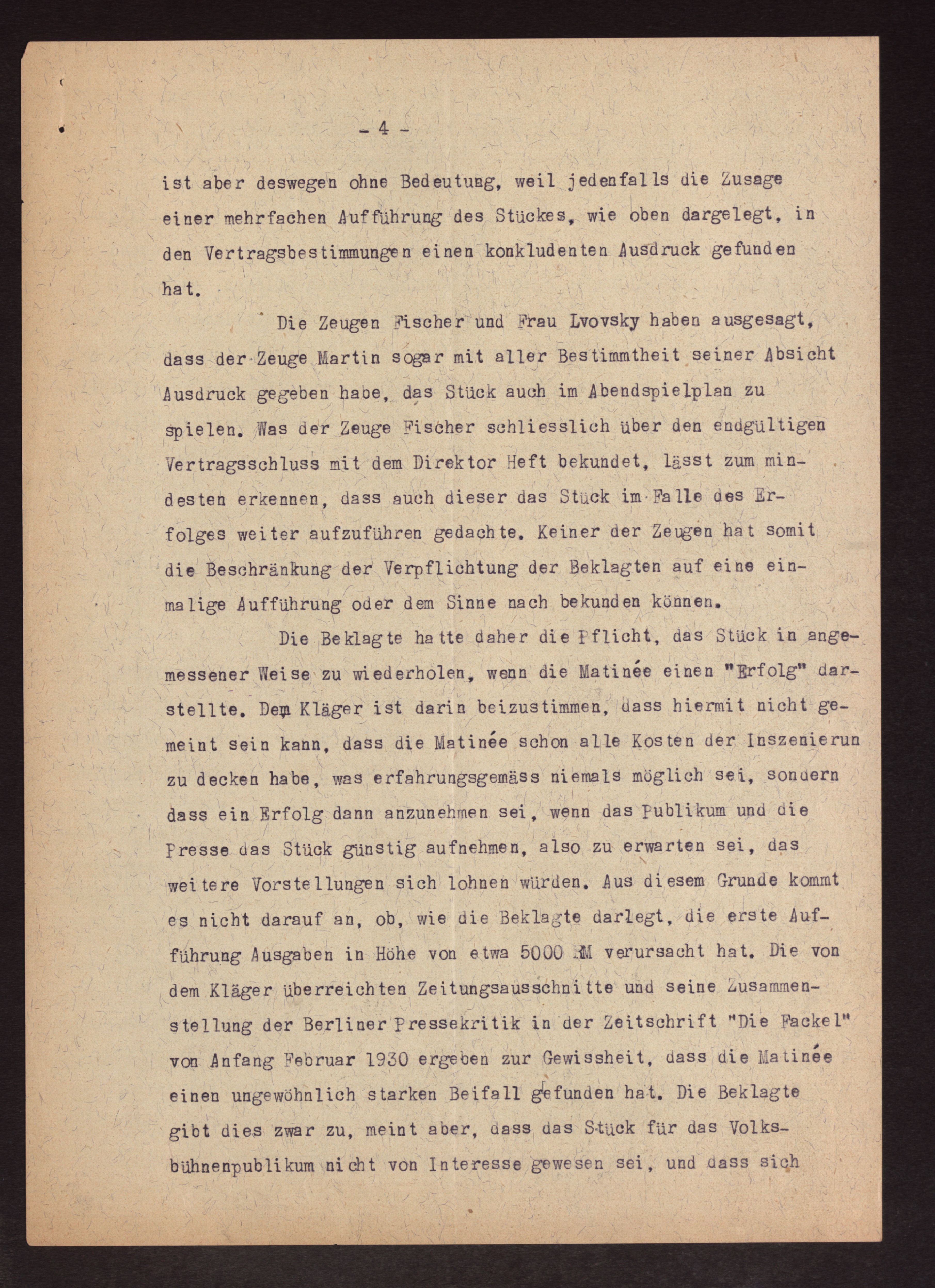 - 4 -

ist aber deswegen ohne Bedeutung, weil jedenfalls die Zusage einer mehrfachen Aufführung des Stückes, wie oben dargelegt, in den Vertragsbestimmungen einen konkludenten Ausdruck gefunden hat.

Die Zeugen Fischer und Frau Lvovsky haben ausgesagt, dass der Zeuge Martin sogar mit aller Bestimmtheit seiner Absicht Ausdruck gegeben habe, das Stück auch im Abendspielplan zu spielen. Was der Zeuge Fischer schliesslich über den endgültigen Vertragsschluss mit dem Direktor Heft bekundet, lässt zum mindesten erkennen, dass auch dieser das Stück im Falle des Erfolges weiter aufzuführen gedachte. Keiner der Zeugen hat somit die Beschränkung der Verpflichtung der Beklagten auf eine einmalige Aufführung oder dem Sinne nach bekunden können.

Die Beklagte hatte daher die Pflicht, das Stück in angemessener Weise zu wiederholen, wenn die Matinée einen "Erfolg" darstellte. Dem Kläger ist darin beizustimmen, dass hiermit nicht gemeint sein kann, dass die Matinée schon alle Kosten der Inszenierun zu decken habe, was erfahrungsgemäss niemals möglich sei, sondern dass ein Erfolg dann anzunehmen sei, wenn das Publikum und die Presse das Stück günstig aufnehmen, also zu erwarten sei, das weitere Vorstellungen sich lohnen würden. Aus diesem Grunde kommt es nicht darauf an, ob, wie die Beklagte darlegt, die erste Aufführung Ausgaben in Höhe von etwa 5000 RM verursacht hat. Die von dem Kläger überreichten Zeitungsausschnitte und seine Zusammenstellung der Berliner Pressekritik in der Zeitschrift "Die Fackel" von Anfang Februar 1930 ergeben zur Gewissheit, dass die Matinée einen ungewöhnlich starken Beifall gefunden hat. Die Beklagte gibt dies zwar zu, meint aber, dass das Stück für das Volksbühnenpublikum nicht von Interesse gewesen sei, und dass sich